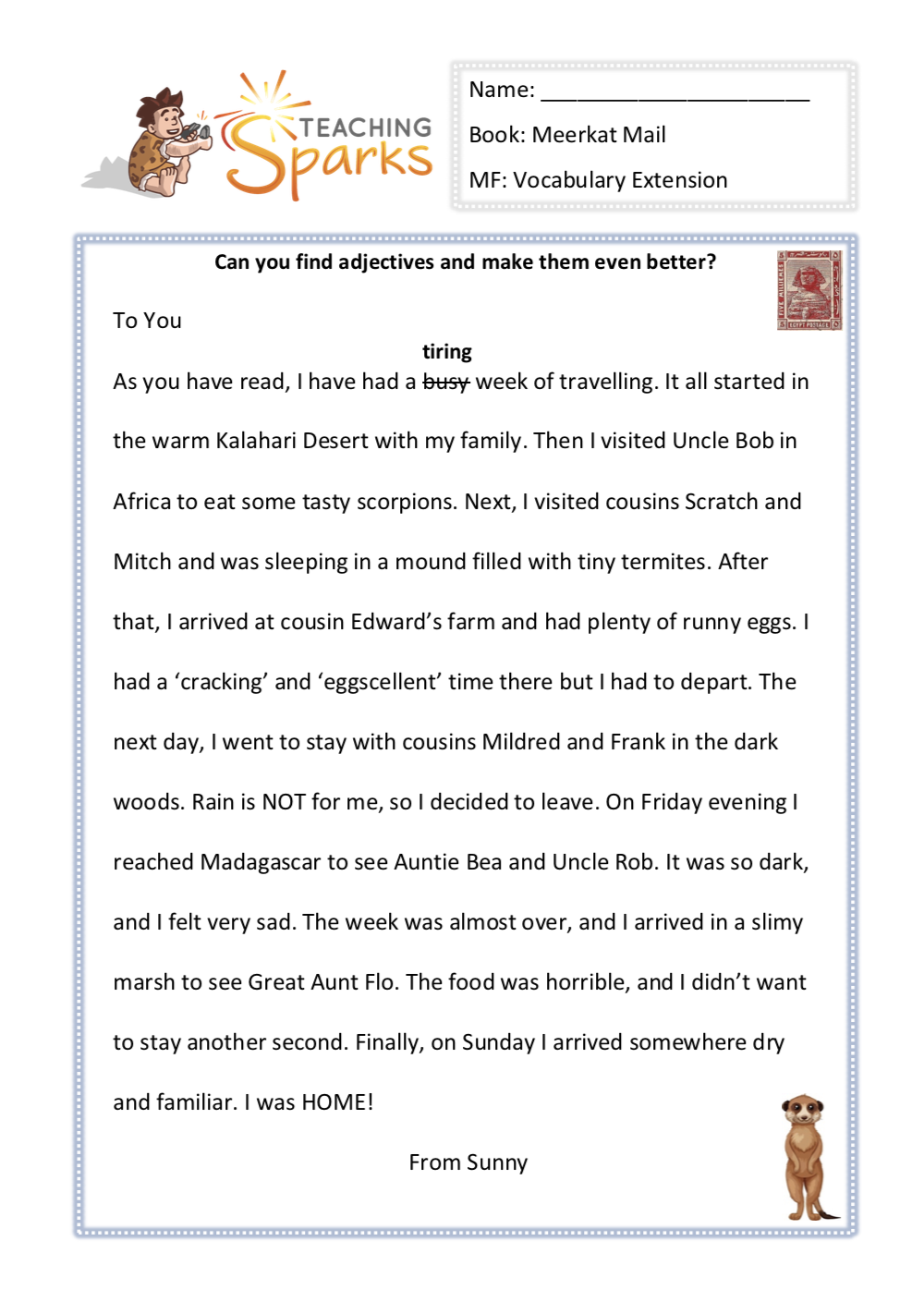 TEACHING Sparks

Name: ______________________

Book: Meerkat Mail

MF: Vocabulary Extension

Can you find adjectives and make them even better?

FIVE MILLIEMES EGYPT POSTAGE

To You

tiring

As you have read, I have had a ~~busy~~ week of travelling. It all started in the warm Kalahari Desert with my family. Then I visited Uncle Bob in Africa to eat some tasty scorpions. Next, I visited cousins Scratch and Mitch and was sleeping in a mound filled with tiny termites. After that, I arrived at cousin Edward's farm and had plenty of runny eggs. I had a 'cracking' and 'eggscellent' time there but I had to depart. The next day, I went to stay with cousins Mildred and Frank in the dark woods. Rain is NOT for me, so I decided to leave. On Friday evening I reached Madagascar to see Auntie Bea and Uncle Rob. It was so dark, and I felt very sad. The week was almost over, and I arrived in a slimy marsh to see Great Aunt Flo. The food was horrible, and I didn't want to stay another second. Finally, on Sunday I arrived somewhere dry and familiar. I was HOME!

From Sunny